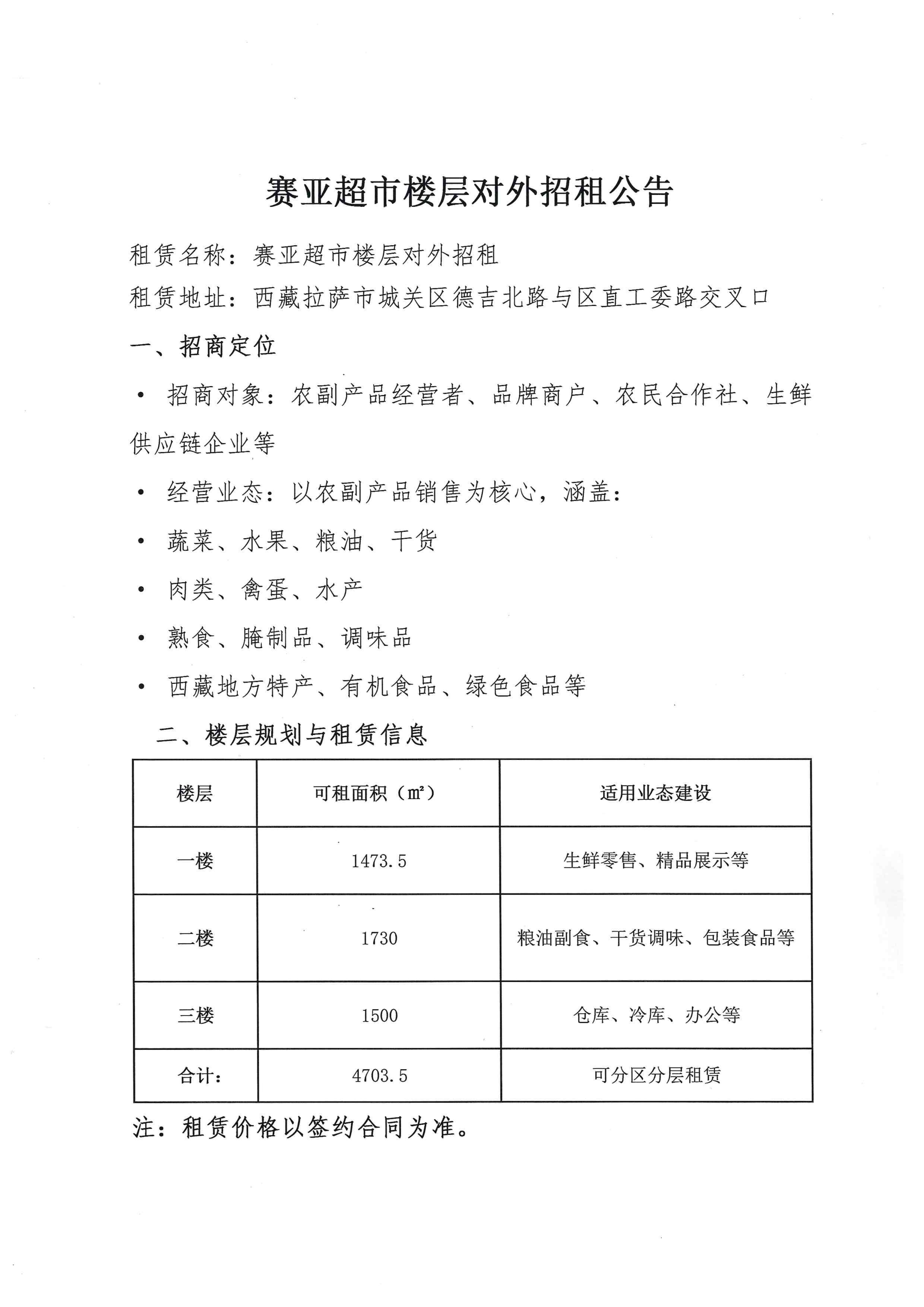 赛亚超市楼层对外招租公告

租赁名称：赛亚超市楼层对外招租

租赁地址：西藏拉萨市城关区德吉北路与区直工委路交叉口

一、招商定位

• 招商对象：农副产品经营者、品牌商户、农民合作社、生鲜供应链企业等

• 经营业态：以农副产品销售为核心，涵盖：

• 蔬菜、水果、粮油、干货

• 肉类、禽蛋、水产

• 熟食、腌制品、调味品

• 西藏地方特产、有机食品、绿色食品等

二、楼层规划与租赁信息

| 楼层 | 可租面积（㎡） | 适用业态建设 |
|---|---|---|
| 一楼 | 1473.5 | 生鲜零售、精品展示等 |
| 二楼 | 1730 | 粮油副食、干货调味、包装食品等 |
| 三楼 | 1500 | 仓库、冷库、办公等 |
| 合计： | 4703.5 | 可分区分层租赁 |

注：租赁价格以签约合同为准。